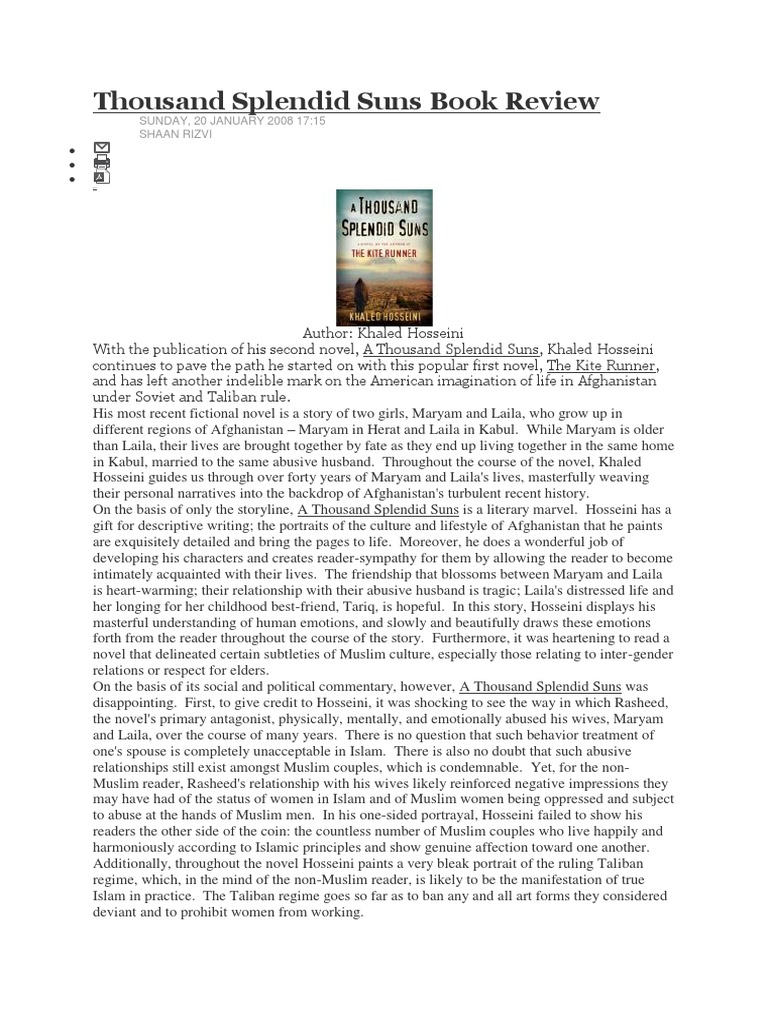 Thousand Splendid Suns Book Review

SUNDAY, 20 JANUARY 2008 17:15
SHAAN RIZVI

A THOUSAND SPLENDID SUNS
A NOVEL BY THE AUTHOR OF
THE KITE RUNNER
KHALED HOSSEINI

Author: Khaled Hosseini

With the publication of his second novel, A Thousand Splendid Suns, Khaled Hosseini continues to pave the path he started on with this popular first novel, The Kite Runner, and has left another indelible mark on the American imagination of life in Afghanistan under Soviet and Taliban rule.

His most recent fictional novel is a story of two girls, Maryam and Laila, who grow up in different regions of Afghanistan – Maryam in Herat and Laila in Kabul. While Maryam is older than Laila, their lives are brought together by fate as they end up living together in the same home in Kabul, married to the same abusive husband. Throughout the course of the novel, Khaled Hosseini guides us through over forty years of Maryam and Laila's lives, masterfully weaving their personal narratives into the backdrop of Afghanistan's turbulent recent history.

On the basis of only the storyline, A Thousand Splendid Suns is a literary marvel. Hosseini has a gift for descriptive writing; the portraits of the culture and lifestyle of Afghanistan that he paints are exquisitely detailed and bring the pages to life. Moreover, he does a wonderful job of developing his characters and creates reader-sympathy for them by allowing the reader to become intimately acquainted with their lives. The friendship that blossoms between Maryam and Laila is heart-warming; their relationship with their abusive husband is tragic; Laila's distressed life and her longing for her childhood best-friend, Tariq, is hopeful. In this story, Hosseini displays his masterful understanding of human emotions, and slowly and beautifully draws these emotions forth from the reader throughout the course of the story. Furthermore, it was heartening to read a novel that delineated certain subtleties of Muslim culture, especially those relating to inter-gender relations or respect for elders.

On the basis of its social and political commentary, however, A Thousand Splendid Suns was disappointing. First, to give credit to Hosseini, it was shocking to see the way in which Rasheed, the novel's primary antagonist, physically, mentally, and emotionally abused his wives, Maryam and Laila, over the course of many years. There is no question that such behavior treatment of one's spouse is completely unacceptable in Islam. There is also no doubt that such abusive relationships still exist amongst Muslim couples, which is condemnable. Yet, for the non-Muslim reader, Rasheed's relationship with his wives likely reinforced negative impressions they may have had of the status of women in Islam and of Muslim women being oppressed and subject to abuse at the hands of Muslim men. In his one-sided portrayal, Hosseini failed to show his readers the other side of the coin: the countless number of Muslim couples who live happily and harmoniously according to Islamic principles and show genuine affection toward one another. Additionally, throughout the novel Hosseini paints a very bleak portrait of the ruling Taliban regime, which, in the mind of the non-Muslim reader, is likely to be the manifestation of true Islam in practice. The Taliban regime goes so far as to ban any and all art forms they considered deviant and to prohibit women from working.